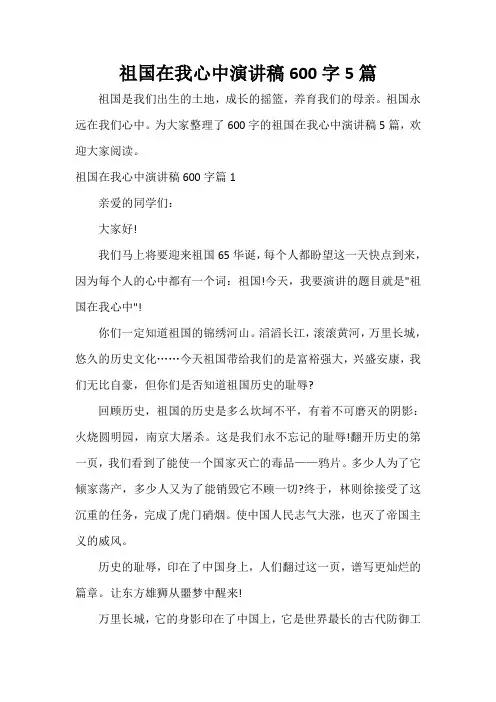 祖国在我心中演讲稿 600 字 5 篇

祖国是我们出生的土地，成长的摇篮，养育我们的母亲。祖国永远在我们心中。为大家整理了 600 字的祖国在我心中演讲稿 5 篇，欢迎大家阅读。

祖国在我心中演讲稿 600 字篇 1

亲爱的同学们：

大家好!

我们马上将要迎来祖国 65 华诞，每个人都盼望这一天快点到来，因为每个人的心中都有一个词：祖国!今天，我要演讲的题目就是"祖国在我心中"!

你们一定知道祖国的锦绣河山。滔滔长江，滚滚黄河，万里长城，悠久的历史文化……今天祖国带给我们的是富裕强大，兴盛安康，我们无比自豪，但你们是否知道祖国历史的耻辱?

回顾历史，祖国的历史是多么坎坷不平，有着不可磨灭的阴影：火烧圆明园，南京大屠杀。这是我们永不忘记的耻辱!翻开历史的第一页，我们看到了能使一个国家灭亡的毒品——鸦片。多少人为了它倾家荡产，多少人又为了能销毁它不顾一切?终于，林则徐接受了这沉重的任务，完成了虎门硝烟。使中国人民志气大涨，也灭了帝国主义的威风。

历史的耻辱，印在了中国身上，人们翻过这一页，谱写更灿烂的篇章。让东方雄狮从噩梦中醒来!

万里长城，它的身影印在了中国上，它是世界最长的古代防御工